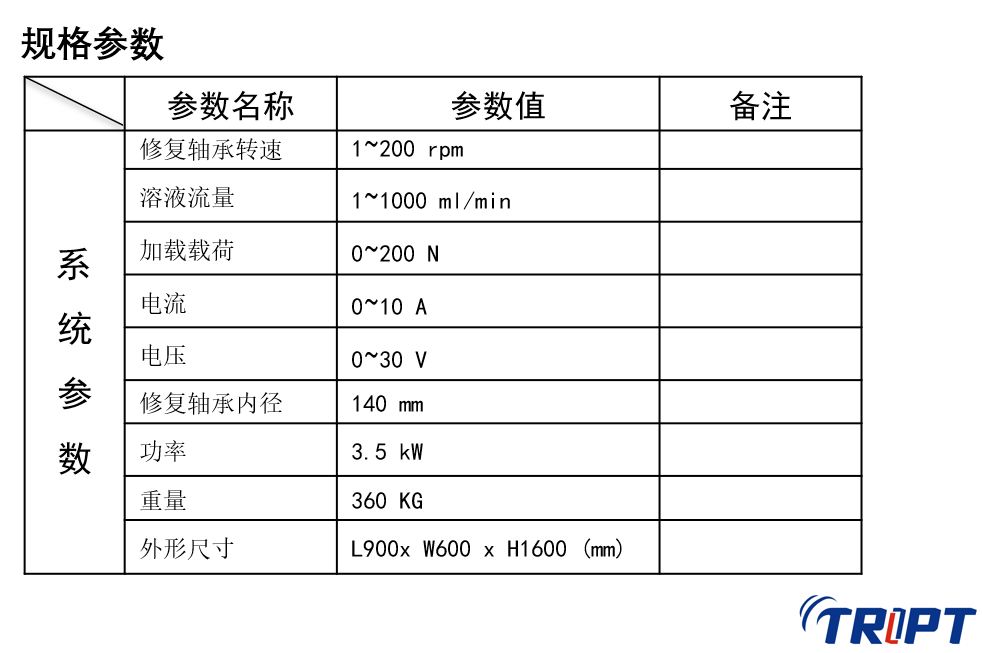 规格参数

| | 参数名称 | 参数值 | 备注 |
|---|---|---|---|
| 系统参数 | 修复轴承转速 | 1~200 rpm | |
| | 溶液流量 | 1~1000 ml/min | |
| | 加载载荷 | 0~200 N | |
| | 电流 | 0~10 A | |
| | 电压 | 0~30 V | |
| | 修复轴承内径 | 140 mm | |
| | 功率 | 3.5 kW | |
| | 重量 | 360 KG | |
| | 外形尺寸 | L900x W600 x H1600 (mm) | |

TRIPT